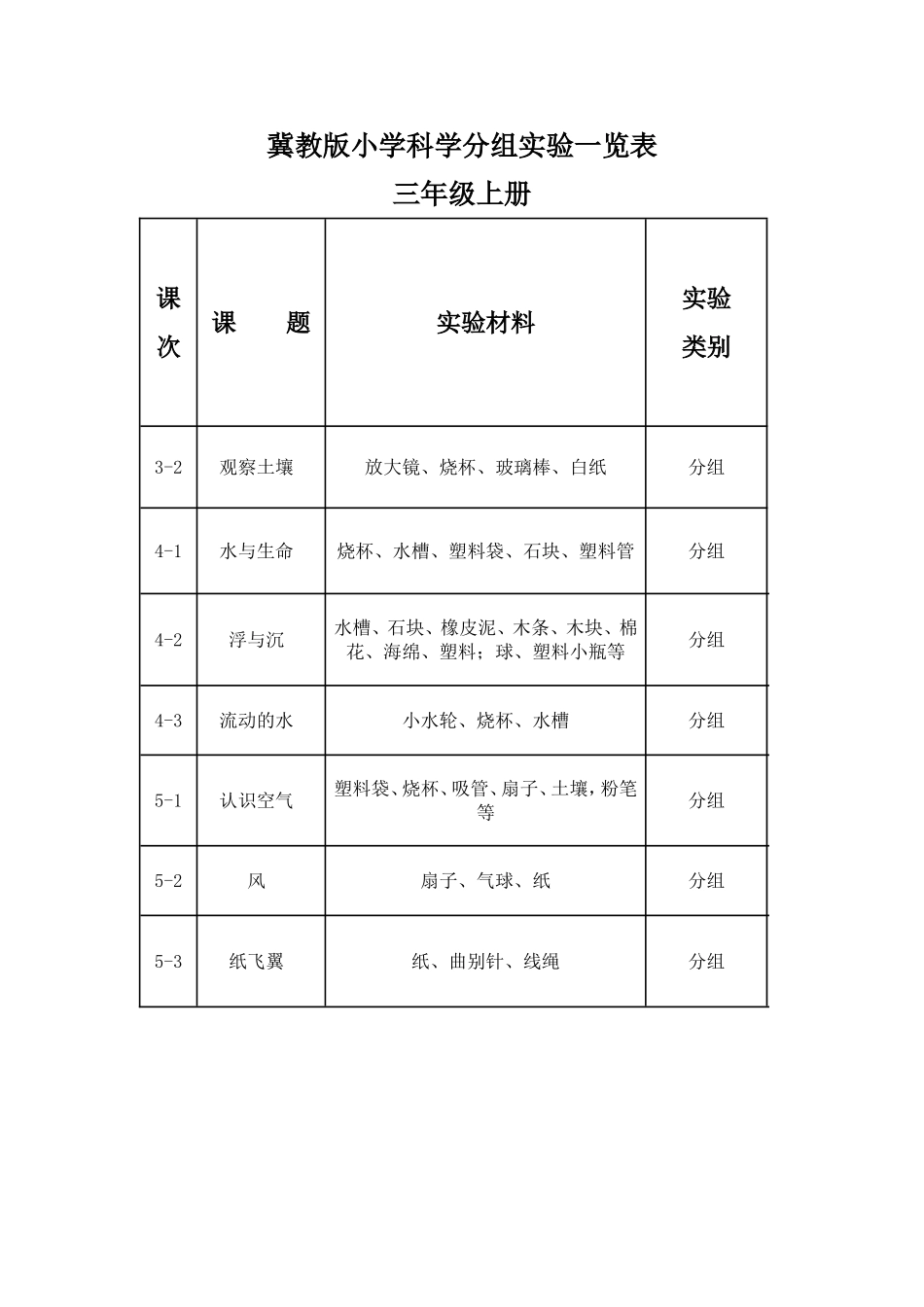 冀教版小学科学分组实验一览表

三年级上册

| 课次 | 课　　题 | 实验材料 | 实验类别 |
|---|---|---|---|
| 3-2 | 观察土壤 | 放大镜、烧杯、玻璃棒、白纸 | 分组 |
| 4-1 | 水与生命 | 烧杯、水槽、塑料袋、石块、塑料管 | 分组 |
| 4-2 | 浮与沉 | 水槽、石块、橡皮泥、木条、木块、棉花、海绵、塑料；球、塑料小瓶等 | 分组 |
| 4-3 | 流动的水 | 小水轮、烧杯、水槽 | 分组 |
| 5-1 | 认识空气 | 塑料袋、烧杯、吸管、扇子、土壤，粉笔等 | 分组 |
| 5-2 | 风 | 扇子、气球、纸 | 分组 |
| 5-3 | 纸飞翼 | 纸、曲别针、线绳 | 分组 |